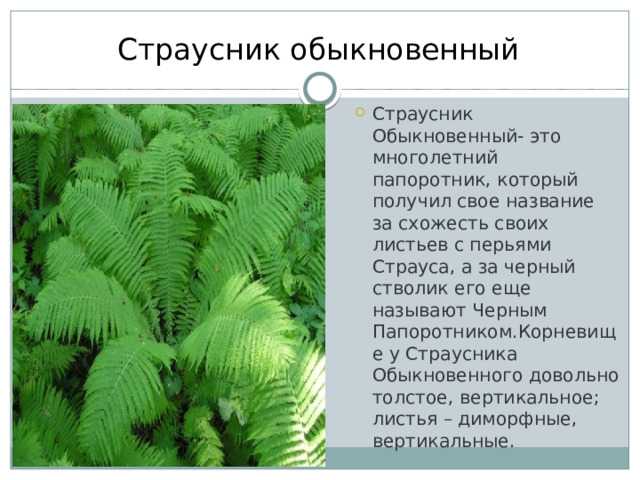 Страусник обыкновенный

Страусник Обыкновенный- это многолетний папоротник, который получил свое название за схожесть своих листьев с перьями Страуса, а за черный стволик его еще называют Черным Папоротником.Корневище у Страусника Обыкновенного довольно толстое, вертикальное; листья – диморфные, вертикальные.